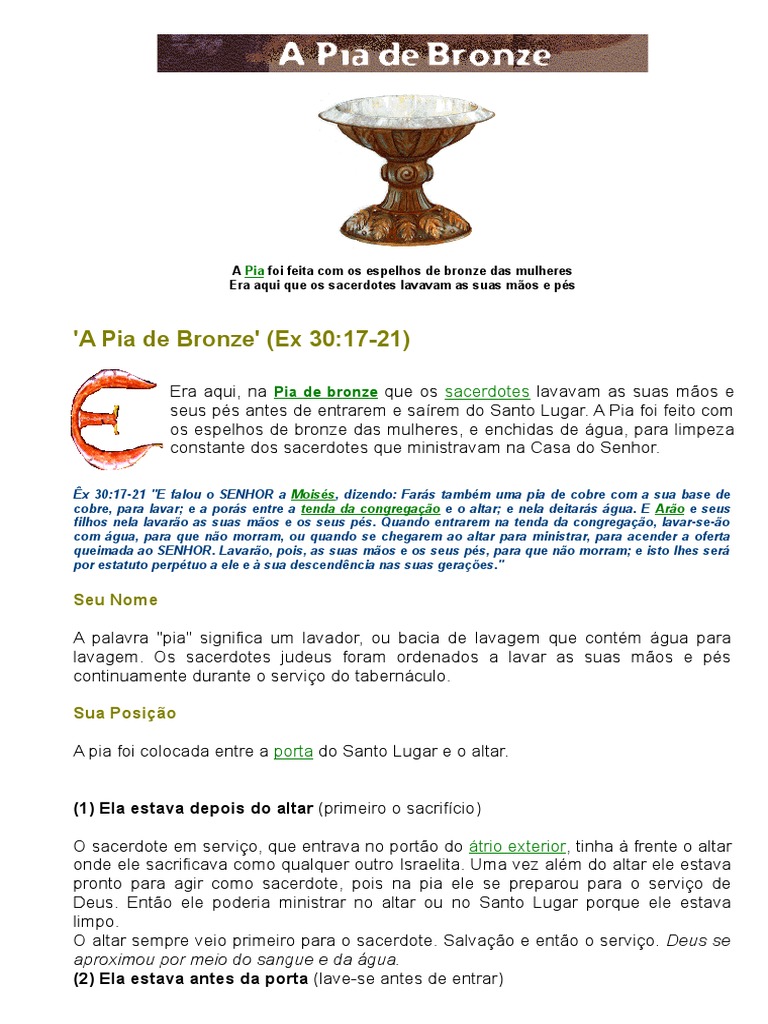 A Pia de Bronze

A Pia foi feita com os espelhos de bronze das mulheres
Era aqui que os sacerdotes lavavam as suas mãos e pés

'A Pia de Bronze' (Ex 30:17-21)

Era aqui, na Pia de bronze que os sacerdotes lavavam as suas mãos e seus pés antes de entrarem e saírem do Santo Lugar. A Pia foi feito com os espelhos de bronze das mulheres, e enchidas de água, para limpeza constante dos sacerdotes que ministravam na Casa do Senhor.

Êx 30:17-21 "E falou o SENHOR a Moisés, dizendo: Farás também uma pia de cobre com a sua base de cobre, para lavar; e a porás entre a tenda da congregação e o altar; e nela deitarás água. E Arão e seus filhos nela lavarão as suas mãos e os seus pés. Quando entrarem na tenda da congregação, lavar-se-ão com água, para que não morram, ou quando se chegarem ao altar para ministrar, para acender a oferta queimada ao SENHOR. Lavarão, pois, as suas mãos e os seus pés, para que não morram; e isto lhes será por estatuto perpétuo a ele e à sua descendência nas suas gerações."

Seu Nome

A palavra "pia" significa um lavador, ou bacia de lavagem que contém água para lavagem. Os sacerdotes judeus foram ordenados a lavar as suas mãos e pés continuamente durante o serviço do tabernáculo.

Sua Posição

A pia foi colocada entre a porta do Santo Lugar e o altar.

(1) Ela estava depois do altar (primeiro o sacrifício)

O sacerdote em serviço, que entrava no portão do átrio exterior, tinha à frente o altar onde ele sacrificava como qualquer outro Israelita. Uma vez além do altar ele estava pronto para agir como sacerdote, pois na pia ele se preparou para o serviço de Deus. Então ele poderia ministrar no altar ou no Santo Lugar porque ele estava limpo.
O altar sempre veio primeiro para o sacerdote. Salvação e então o serviço. Deus se aproximou por meio do sangue e da água.
(2) Ela estava antes da porta (lave-se antes de entrar)